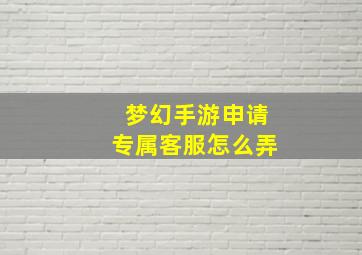 梦幻手游申请
专属客服怎么弄